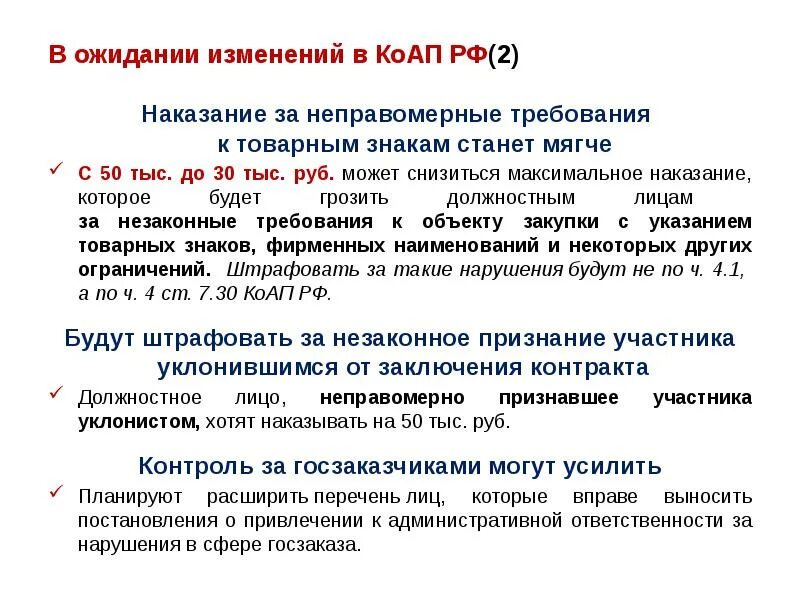 В ожидании изменений в КоАП РФ(2)

Наказание за неправомерные требования к товарным знакам станет мягче

✓ С 50 тыс. до 30 тыс. руб. может снизиться максимальное наказание, которое будет грозить должностным лицам за незаконные требования к объекту закупки с указанием товарных знаков, фирменных наименований и некоторых других ограничений. Штрафовать за такие нарушения будут не по ч. 4.1, а по ч. 4 ст. 7.30 КоАП РФ.

Будут штрафовать за незаконное признание участника уклонившимся от заключения контракта

✓ Должностное лицо, неправомерно признавшее участника уклонистом, хотят наказывать на 50 тыс. руб.

Контроль за госзаказчиками могут усилить

✓ Планируют расширить перечень лиц, которые вправе выносить постановления о привлечении к административной ответственности за нарушения в сфере госзаказа.